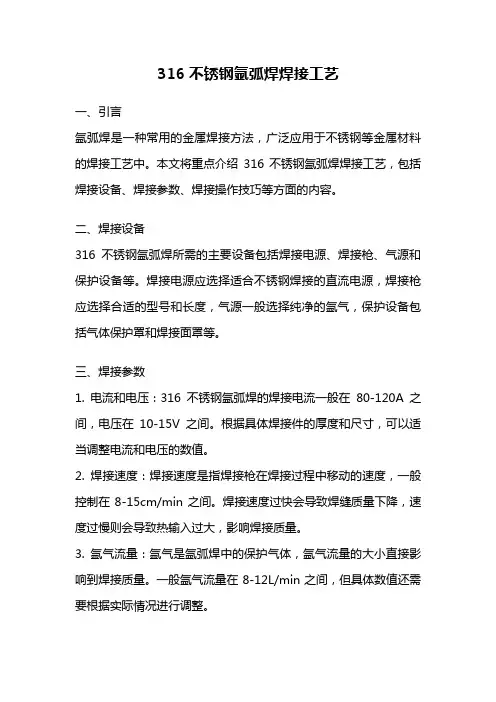 316 不锈钢氩弧焊焊接工艺

一、引言

氩弧焊是一种常用的金属焊接方法，广泛应用于不锈钢等金属材料的焊接工艺中。本文将重点介绍 316 不锈钢氩弧焊焊接工艺，包括焊接设备、焊接参数、焊接操作技巧等方面的内容。

二、焊接设备

316 不锈钢氩弧焊所需的主要设备包括焊接电源、焊接枪、气源和保护设备等。焊接电源应选择适合不锈钢焊接的直流电源，焊接枪应选择合适的型号和长度，气源一般选择纯净的氩气，保护设备包括气体保护罩和焊接面罩等。

三、焊接参数

1. 电流和电压：316 不锈钢氩弧焊的焊接电流一般在 80-120A 之间，电压在 10-15V 之间。根据具体焊接件的厚度和尺寸，可以适当调整电流和电压的数值。

2. 焊接速度：焊接速度是指焊接枪在焊接过程中移动的速度，一般控制在 8-15cm/min 之间。焊接速度过快会导致焊缝质量下降，速度过慢则会导致热输入过大，影响焊接质量。

3. 氩气流量：氩气是氩弧焊中的保护气体，氩气流量的大小直接影响到焊接质量。一般氩气流量在 8-12L/min 之间，但具体数值还需要根据实际情况进行调整。